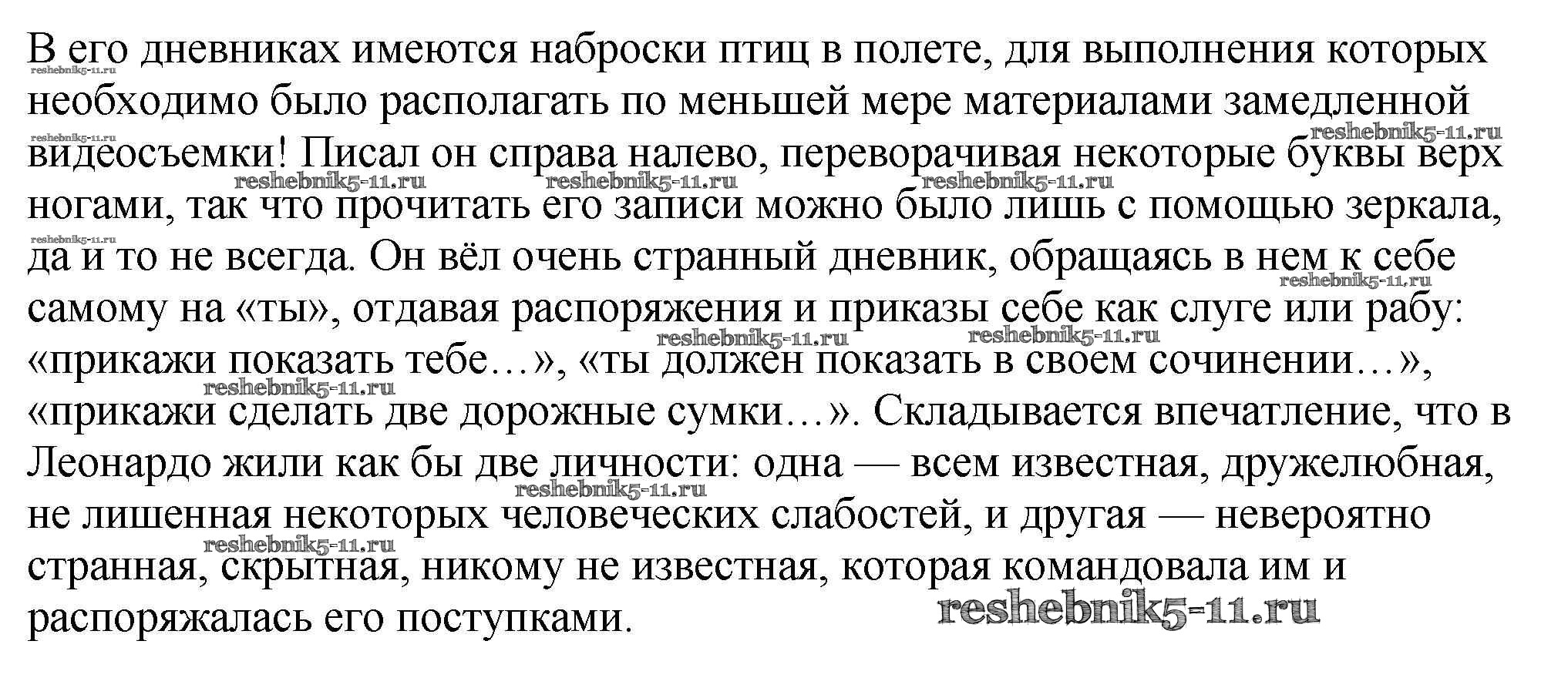 В его дневниках имеются наброски птиц в полете, для выполнения которых необходимо было располагать по меньшей мере материалами замедленной видеосъемки! Писал он справа налево, переворачивая некоторые буквы верх ногами, так что прочитать его записи можно было лишь с помощью зеркала, да и то не всегда. Он вёл очень странный дневник, обращаясь в нем к себе самому на «ты», отдавая распоряжения и приказы себе как слуге или рабу: «прикажи показать тебе…», «ты должен показать в своем сочинении…», «прикажи сделать две дорожные сумки…». Складывается впечатление, что в Леонардо жили как бы две личности: одна — всем известная, дружелюбная, не лишенная некоторых человеческих слабостей, и другая — невероятно странная, скрытная, никому не известная, которая командовала им и распоряжалась его поступками.

reshebnik5-11.ru